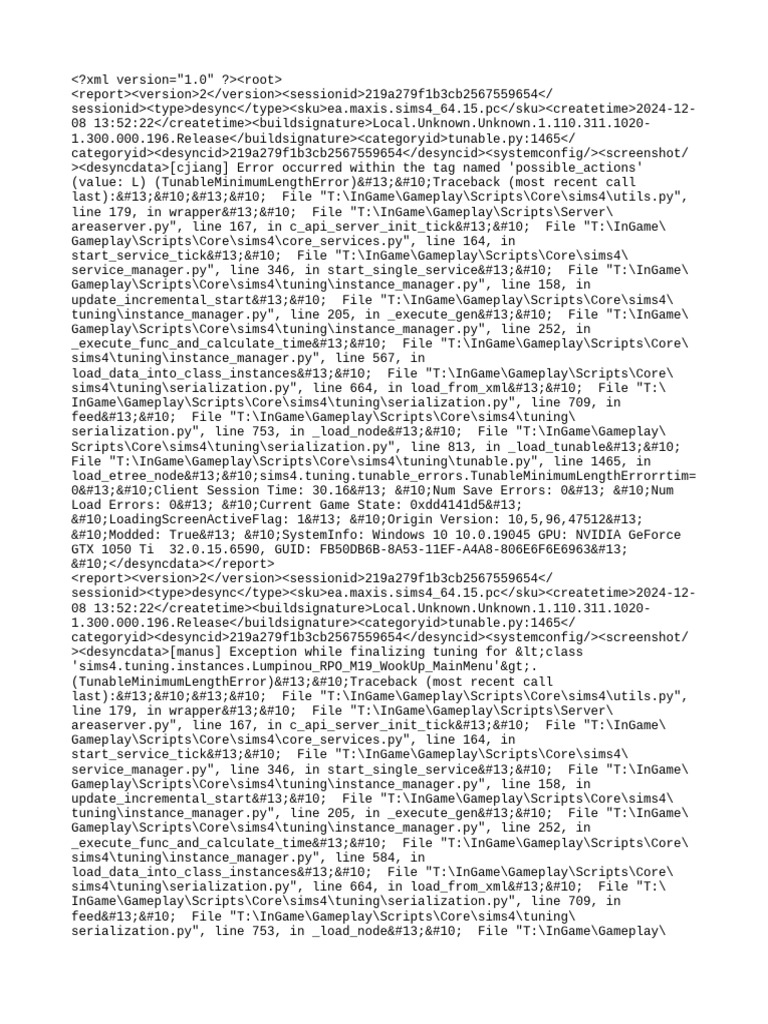 <?xml version="1.0" ?><root>
<report><version>2</version><sessionid>219a279f1b3cb2567559654</sessionid><type>desync</type><sku>ea.maxis.sims4_64.15.pc</sku><createtime>2024-12-08 13:52:22</createtime><buildsignature>Local.Unknown.Unknown.1.110.311.1020-1.300.000.196.Release</buildsignature><categoryid>tunable.py:1465</categoryid><desyncid>219a279f1b3cb2567559654</desyncid><systemconfig/><screenshot/><desyncdata>[cjiang] Error occurred within the tag named 'possible_actions' (value: L) (TunableMinimumLengthError)&#13;&#10;Traceback (most recent call last):&#13;&#10;&#13;&#10;  File "T:\InGame\Gameplay\Scripts\Core\sims4\utils.py", line 179, in wrapper&#13;&#10;  File "T:\InGame\Gameplay\Scripts\Server\areaserver.py", line 167, in c_api_server_init_tick&#13;&#10;  File "T:\InGame\Gameplay\Scripts\Core\sims4\core_services.py", line 164, in start_service_tick&#13;&#10;  File "T:\InGame\Gameplay\Scripts\Core\sims4\service_manager.py", line 346, in start_single_service&#13;&#10;  File "T:\InGame\Gameplay\Scripts\Core\sims4\tuning\instance_manager.py", line 158, in update_incremental_start&#13;&#10;  File "T:\InGame\Gameplay\Scripts\Core\sims4\tuning\instance_manager.py", line 205, in _execute_gen&#13;&#10;  File "T:\InGame\Gameplay\Scripts\Core\sims4\tuning\instance_manager.py", line 252, in _execute_func_and_calculate_time&#13;&#10;  File "T:\InGame\Gameplay\Scripts\Core\sims4\tuning\instance_manager.py", line 567, in load_data_into_class_instances&#13;&#10;  File "T:\InGame\Gameplay\Scripts\Core\sims4\tuning\serialization.py", line 664, in load_from_xml&#13;&#10;  File "T:\InGame\Gameplay\Scripts\Core\sims4\tuning\serialization.py", line 709, in feed&#13;&#10;  File "T:\InGame\Gameplay\Scripts\Core\sims4\tuning\serialization.py", line 753, in _load_node&#13;&#10;  File "T:\InGame\Gameplay\Scripts\Core\sims4\tuning\serialization.py", line 813, in _load_tunable&#13;&#10;  File "T:\InGame\Gameplay\Scripts\Core\sims4\tuning\tunable.py", line 1465, in load_etree_node&#13;&#10;sims4.tuning.tunable_errors.TunableMinimumLengthErrorrtim=0&#13;&#10;Client Session Time: 30.16&#13; &#10;Num Save Errors: 0&#13; &#10;Num Load Errors: 0&#13; &#10;Current Game State: 0xdd4141d5&#13; &#10;LoadingScreenActiveFlag: 1&#13; &#10;Origin Version: 10,5,96,47512&#13; &#10;Modded: True&#13; &#10;SystemInfo: Windows 10 10.0.19045 GPU: NVIDIA GeForce GTX 1050 Ti  32.0.15.6590, GUID: FB50DB6B-8A53-11EF-A4A8-806E6F6E6963&#13; &#10;</desyncdata></report>
<report><version>2</version><sessionid>219a279f1b3cb2567559654</sessionid><type>desync</type><sku>ea.maxis.sims4_64.15.pc</sku><createtime>2024-12-08 13:52:22</createtime><buildsignature>Local.Unknown.Unknown.1.110.311.1020-1.300.000.196.Release</buildsignature><categoryid>tunable.py:1465</categoryid><desyncid>219a279f1b3cb2567559654</desyncid><systemconfig/><screenshot/><desyncdata>[manus] Exception while finalizing tuning for &lt;class 'sims4.tuning.instances.Lumpinou_RPO_M19_WookUp_MainMenu'&gt;. (TunableMinimumLengthError)&#13;&#10;Traceback (most recent call last):&#13;&#10;&#13;&#10;  File "T:\InGame\Gameplay\Scripts\Core\sims4\utils.py", line 179, in wrapper&#13;&#10;  File "T:\InGame\Gameplay\Scripts\Server\areaserver.py", line 167, in c_api_server_init_tick&#13;&#10;  File "T:\InGame\Gameplay\Scripts\Core\sims4\core_services.py", line 164, in start_service_tick&#13;&#10;  File "T:\InGame\Gameplay\Scripts\Core\sims4\service_manager.py", line 346, in start_single_service&#13;&#10;  File "T:\InGame\Gameplay\Scripts\Core\sims4\tuning\instance_manager.py", line 158, in update_incremental_start&#13;&#10;  File "T:\InGame\Gameplay\Scripts\Core\sims4\tuning\instance_manager.py", line 205, in _execute_gen&#13;&#10;  File "T:\InGame\Gameplay\Scripts\Core\sims4\tuning\instance_manager.py", line 252, in _execute_func_and_calculate_time&#13;&#10;  File "T:\InGame\Gameplay\Scripts\Core\sims4\tuning\instance_manager.py", line 584, in load_data_into_class_instances&#13;&#10;  File "T:\InGame\Gameplay\Scripts\Core\sims4\tuning\serialization.py", line 664, in load_from_xml&#13;&#10;  File "T:\InGame\Gameplay\Scripts\Core\sims4\tuning\serialization.py", line 709, in feed&#13;&#10;  File "T:\InGame\Gameplay\Scripts\Core\sims4\tuning\serialization.py", line 753, in _load_node&#13;&#10;  File "T:\InGame\Gameplay\